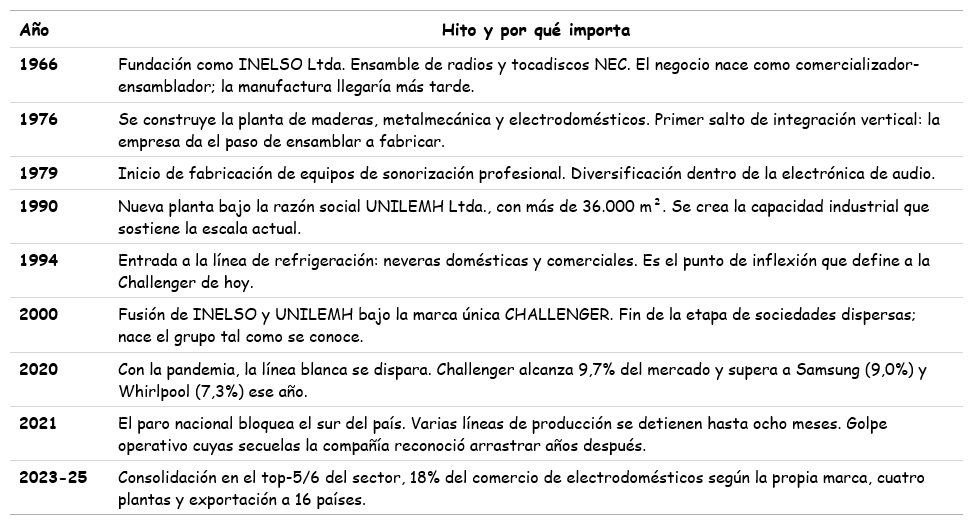 | Año | Hito y por qué importa |
|---|---|
| 1966 | Fundación como INELSO Ltda. Ensamble de radios y tocadiscos NEC. El negocio nace como comercializador-ensamblador; la manufactura llegaría más tarde. |
| 1976 | Se construye la planta de maderas, metalmecánica y electrodomésticos. Primer salto de integración vertical: la empresa da el paso de ensamblar a fabricar. |
| 1979 | Inicio de fabricación de equipos de sonorización profesional. Diversificación dentro de la electrónica de audio. |
| 1990 | Nueva planta bajo la razón social UNILEMH Ltda., con más de 36.000 $m^2$. Se crea la capacidad industrial que sostiene la escala actual. |
| 1994 | Entrada a la línea de refrigeración: neveras domésticas y comerciales. Es el punto de inflexión que define a la Challenger de hoy. |
| 2000 | Fusión de INELSO y UNILEMH bajo la marca única CHALLENGER. Fin de la etapa de sociedades dispersas; nace el grupo tal como se conoce. |
| 2020 | Con la pandemia, la línea blanca se dispara. Challenger alcanza 9,7% del mercado y supera a Samsung (9,0%) y Whirlpool (7,3%) ese año. |
| 2021 | El paro nacional bloquea el sur del país. Varias líneas de producción se detienen hasta ocho meses. Golpe operativo cuyas secuelas la compañía reconoció arrastrar años después. |
| 2023-25 | Consolidación en el top-5/6 del sector, 18% del comercio de electrodomésticos según la propia marca, cuatro plantas y exportación a 16 países. |